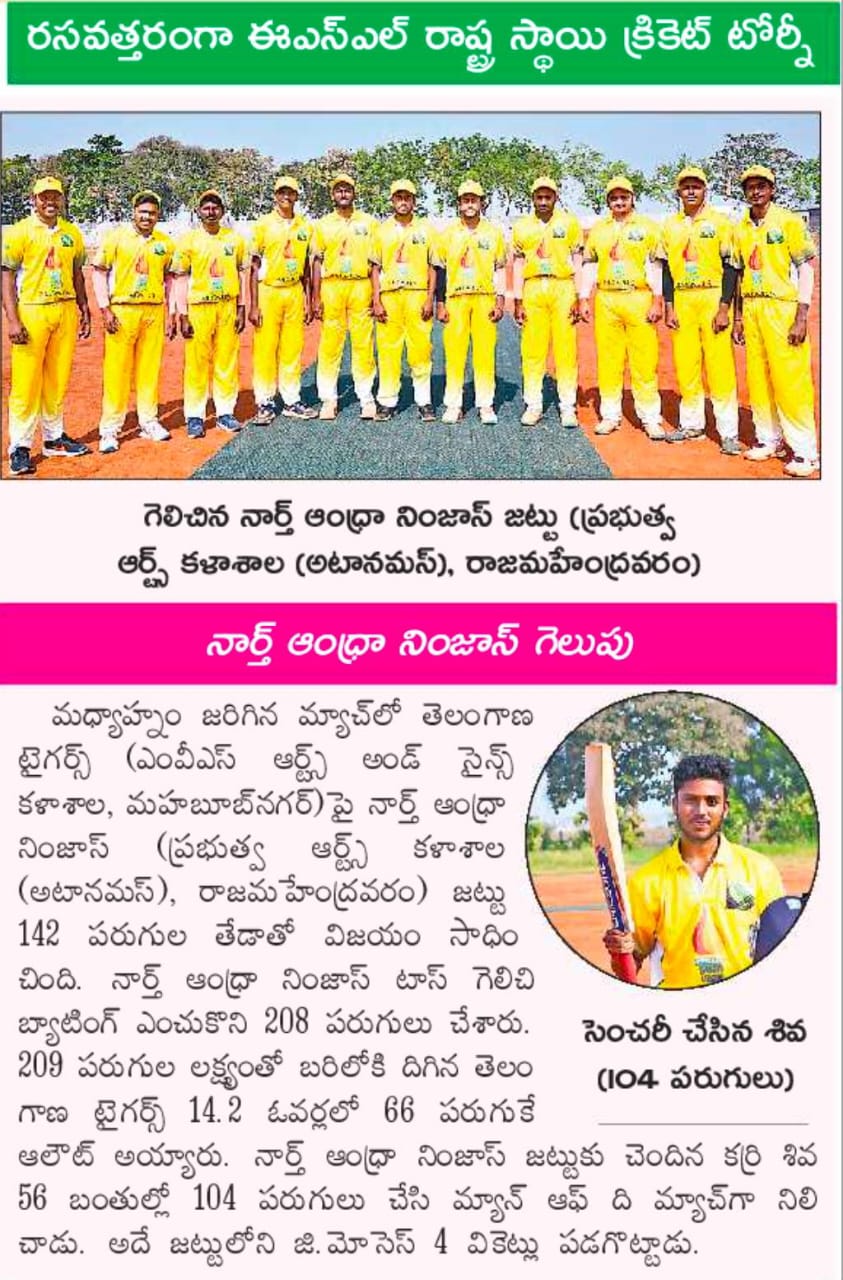 రసవత్తరంగా ఈఎస్ఎల్ రాష్ట్ర స్థాయి క్రికెట్ టోర్నీ

గెలిచిన నార్త్ ఆంధ్రా నింజాస్ జట్టు (ప్రభుత్వ ఆర్ట్స్ కళాశాల (అటానమస్), రాజమహేంద్రవరం)

నార్త్ ఆంధ్రా నింజాస్ గెలుపు

మధ్యాహ్నం జరిగిన మ్యాచ్‌లో తెలంగాణ టైగర్స్ (ఎంవీఎస్ ఆర్ట్స్ అండ్ సైన్స్ కళాశాల, మహబూబ్‌నగర్)పై నార్త్ ఆంధ్రా నింజాస్ (ప్రభుత్వ ఆర్ట్స్ కళాశాల (అటానమస్), రాజమహేంద్రవరం) జట్టు 142 పరుగుల తేడాతో విజయం సాధించింది. నార్త్ ఆంధ్రా నింజాస్ టాస్ గెలిచి బ్యాటింగ్ ఎంచుకొని 208 పరుగులు చేశారు. 209 పరుగుల లక్ష్యంతో బరిలోకి దిగిన తెలంగాణ టైగర్స్ 14.2 ఓవర్లలో 66 పరుగుకే ఆలౌట్ అయ్యారు. నార్త్ ఆంధ్రా నింజాస్ జట్టుకు చెందిన కర్రి శివ 56 బంతుల్లో 104 పరుగులు చేసి మ్యాన్ ఆఫ్ ది మ్యాచ్‌గా నిలిచాడు. అదే జట్టులోని జి.మోసెస్ 4 వికెట్లు పడగొట్టాడు.

సెంచరీ చేసిన శివ (104 పరుగులు)